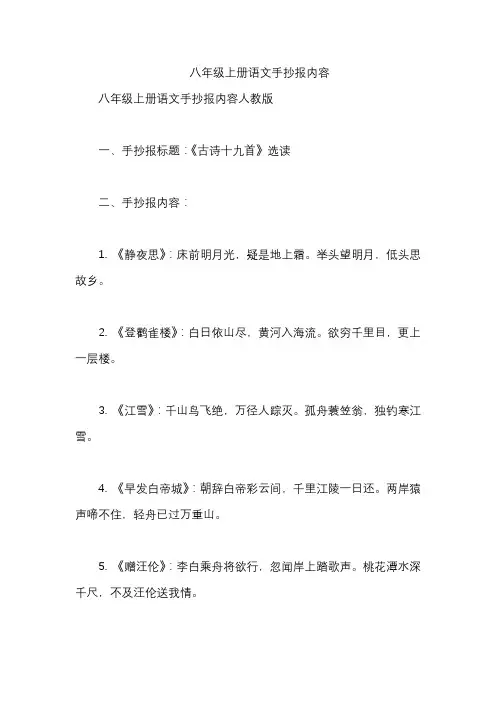 八年级上册语文手抄报内容

八年级上册语文手抄报内容人教版

一、手抄报标题：《古诗十九首》选读

二、手抄报内容：

1.《静夜思》：床前明月光，疑是地上霜。举头望明月，低头思故乡。

2.《登鹳雀楼》：白日依山尽，黄河入海流。欲穷千里目，更上一层楼。

3.《江雪》：千山鸟飞绝，万径人踪灭。孤舟蓑笠翁，独钓寒江雪。

4.《早发白帝城》：朝辞白帝彩云间，千里江陵一日还。两岸猿声啼不住，轻舟已过万重山。

5.《赠汪伦》：李白乘舟将欲行，忽闻岸上踏歌声。桃花潭水深千尺，不及汪伦送我情。